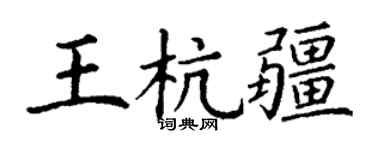 王杭疆
词典网